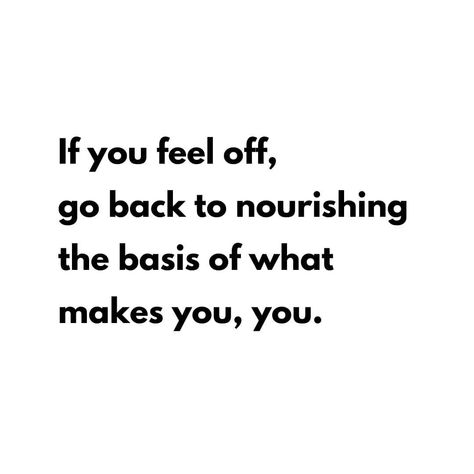 If you feel off,
go back to nourishing
the basis of what
makes you, you.